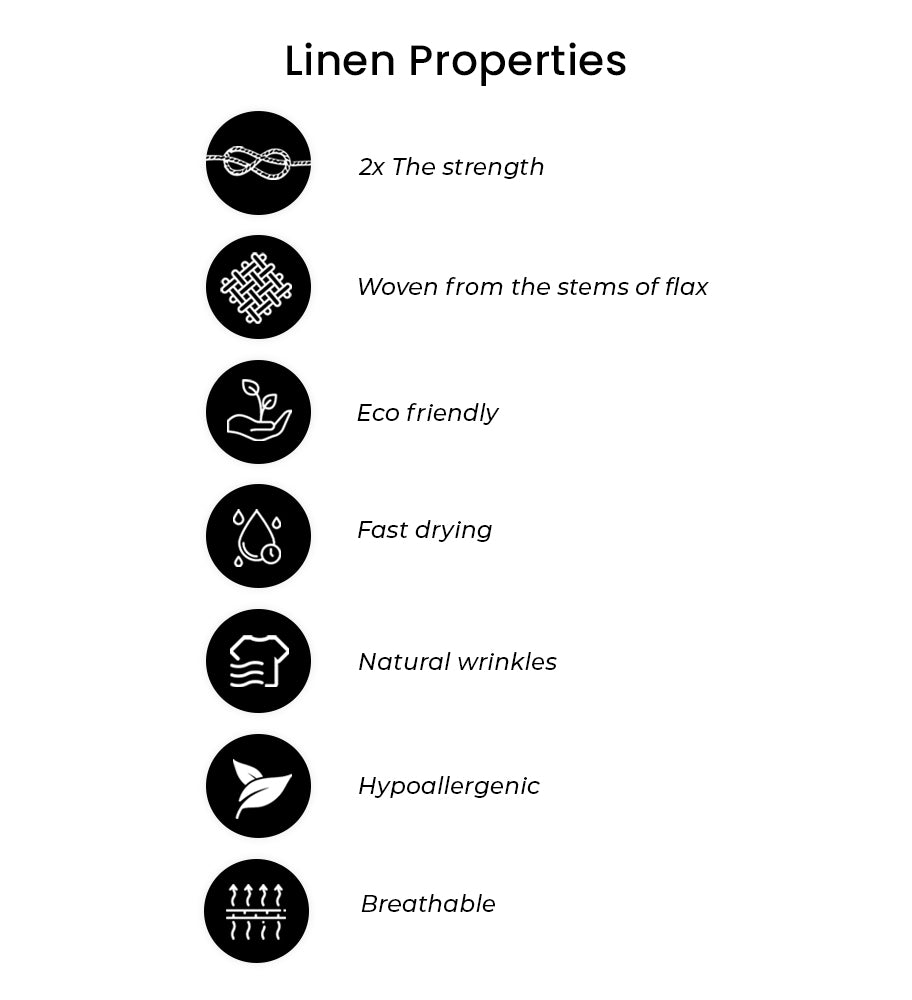 Linen Properties

2x The strength

Woven from the stems of flax

Eco friendly

Fast drying

Natural wrinkles

Hypoallergenic

Breathable